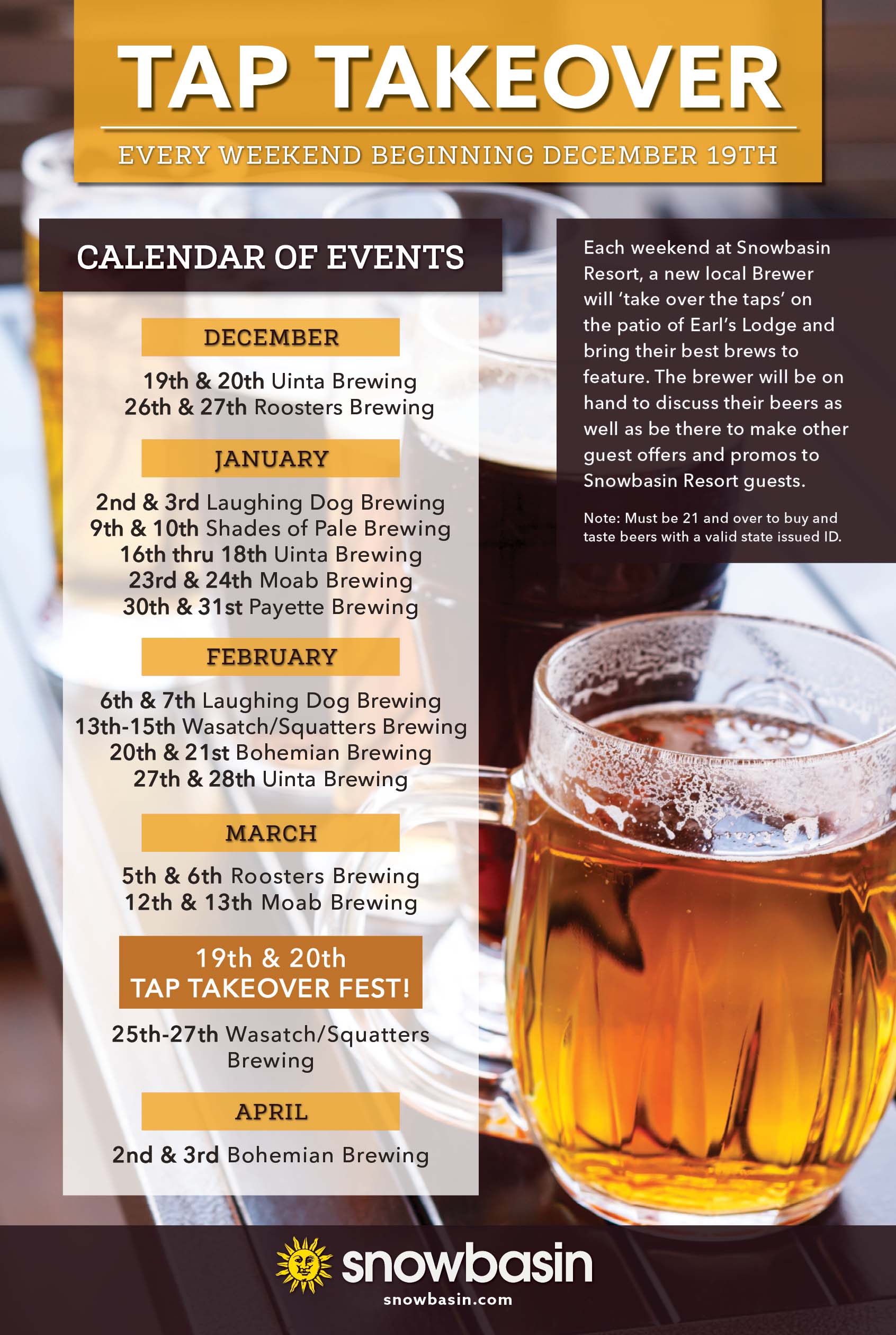 TAP TAKEOVER

EVERY WEEKEND BEGINNING DECEMBER 19TH

CALENDAR OF EVENTS

DECEMBER

19th & 20th Uinta Brewing
26th & 27th Roosters Brewing

JANUARY

2nd & 3rd Laughing Dog Brewing
9th & 10th Shades of Pale Brewing
16th thru 18th Uinta Brewing
23rd & 24th Moab Brewing
30th & 31st Payette Brewing

FEBRUARY

6th & 7th Laughing Dog Brewing
13th-15th Wasatch/Squatters Brewing
20th & 21st Bohemian Brewing
27th & 28th Uinta Brewing

MARCH

5th & 6th Roosters Brewing
12th & 13th Moab Brewing

19th & 20th
TAP TAKEOVER FEST!

25th-27th Wasatch/Squatters Brewing

APRIL

2nd & 3rd Bohemian Brewing

Each weekend at Snowbasin Resort, a new local Brewer will 'take over the taps' on the patio of Earl's Lodge and bring their best brews to feature. The brewer will be on hand to discuss their beers as well as be there to make other guest offers and promos to Snowbasin Resort guests.

Note: Must be 21 and over to buy and taste beers with a valid state issued ID.

snowbasin
snowbasin.com